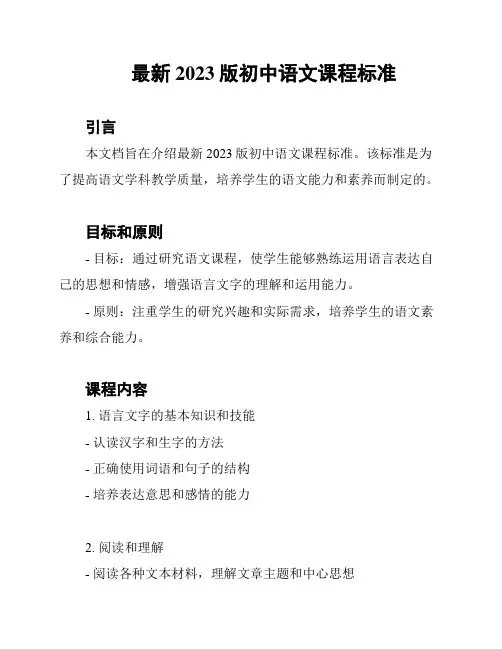 最新 2023 版初中语文课程标准

引言

本文档旨在介绍最新 2023 版初中语文课程标准。该标准是为了提高语文学科教学质量，培养学生的语文能力和素养而制定的。

目标和原则

- 目标：通过研究语文课程，使学生能够熟练运用语言表达自己的思想和情感，增强语言文字的理解和运用能力。

- 原则：注重学生的研究兴趣和实际需求，培养学生的语文素养和综合能力。

课程内容

1. 语言文字的基本知识和技能

- 认读汉字和生字的方法

- 正确使用词语和句子的结构

- 培养表达意思和感情的能力

2. 阅读和理解

- 阅读各种文本材料，理解文章主题和中心思想